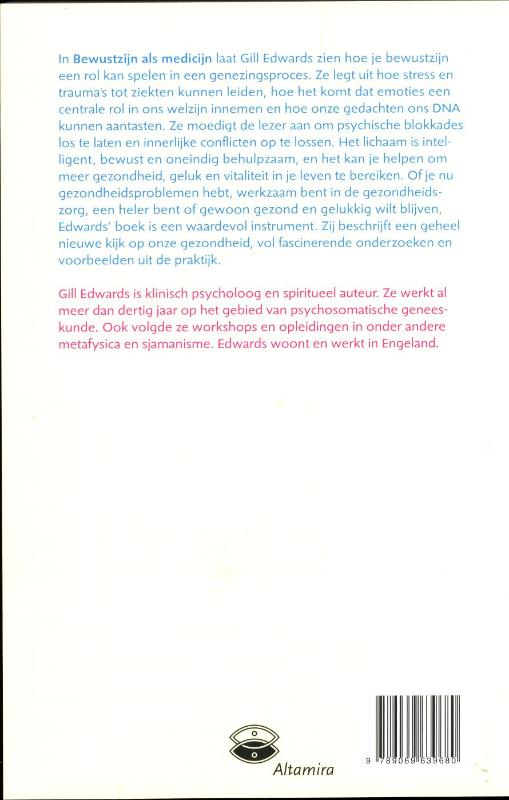 In Bewustzijn als medicijn laat Gill Edwards zien hoe je bewustzijn een rol kan spelen in een genezingsproces. Ze legt uit hoe stress en trauma's tot ziekten kunnen leiden, hoe het komt dat emoties een centrale rol in ons welzijn innemen en hoe onze gedachten ons DNA kunnen aantasten. Ze moedigt de lezer aan om psychische blokkades los te laten en innerlijke conflicten op te lossen. Het lichaam is intelligent, bewust en oneindig behulpzaam, en het kan je helpen om meer gezondheid, geluk en vitaliteit in je leven te bereiken. Of je nu gezondheidsproblemen hebt, werkzaam bent in de gezondheidszorg, een heler bent of gewoon gezond en gelukkig wilt blijven, Edwards' boek is een waardevol instrument. Zij beschrijft een geheel nieuwe kijk op onze gezondheid, vol fascinerende onderzoeken en voorbeelden uit de praktijk.

Gill Edwards is klinisch psycholoog en spiritueel auteur. Ze werkt al meer dan dertig jaar op het gebied van psychosomatische geneeskunde. Ook volgde ze workshops en opleidingen in onder andere metafysica en sjamanisme. Edwards woont en werkt in Engeland.

Altamira

9 789069 639680